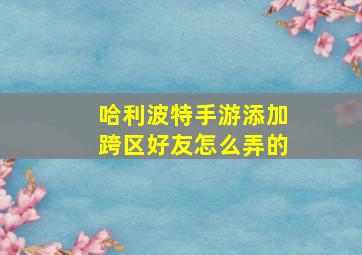 哈利波特手游添加跨区好友怎么弄的